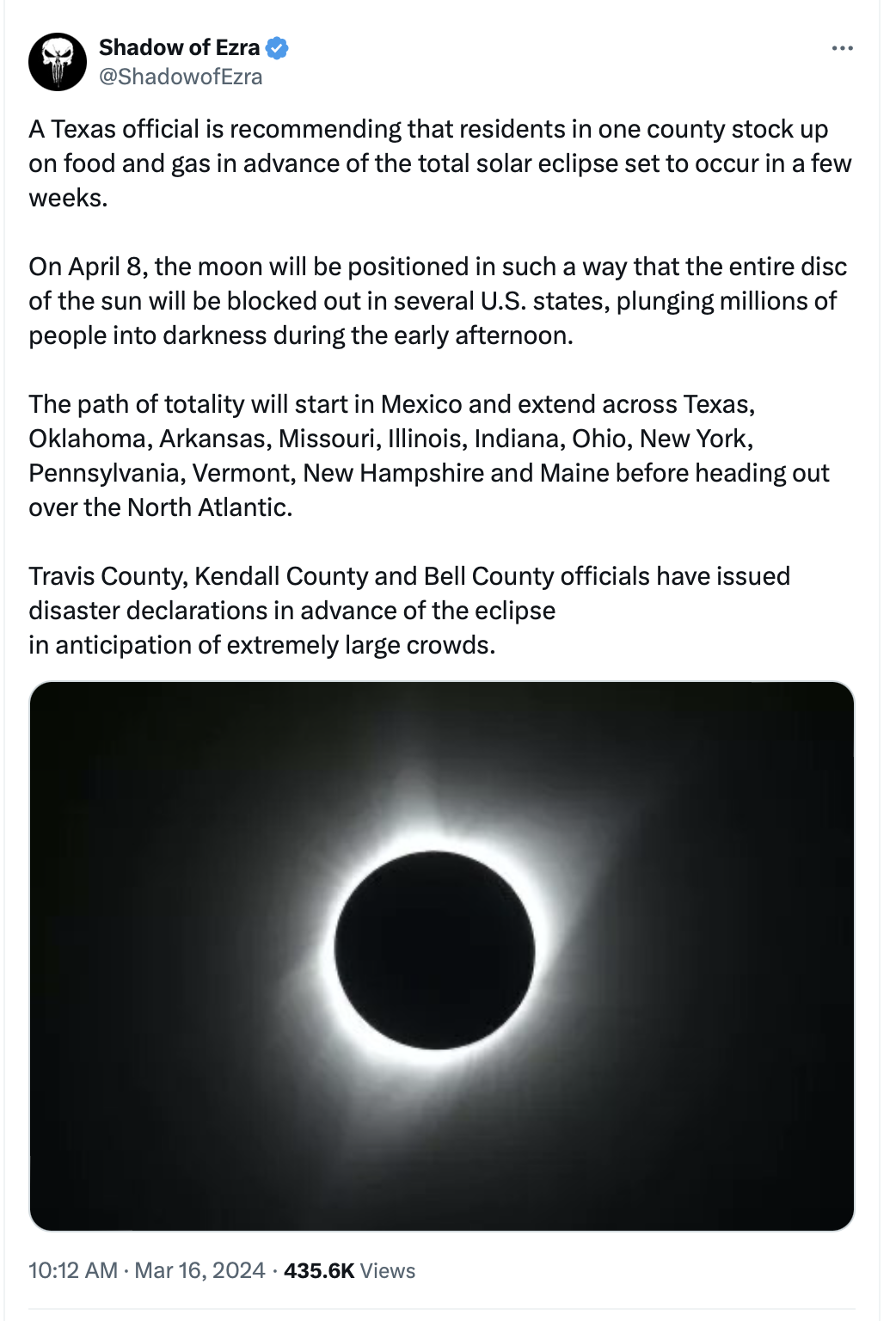 Shadow of Ezra
@ShadowofEzra

A Texas official is recommending that residents in one county stock up on food and gas in advance of the total solar eclipse set to occur in a few weeks.

On April 8, the moon will be positioned in such a way that the entire disc of the sun will be blocked out in several U.S. states, plunging millions of people into darkness during the early afternoon.

The path of totality will start in Mexico and extend across Texas, Oklahoma, Arkansas, Missouri, Illinois, Indiana, Ohio, New York, Pennsylvania, Vermont, New Hampshire and Maine before heading out over the North Atlantic.

Travis County, Kendall County and Bell County officials have issued disaster declarations in advance of the eclipse
in anticipation of extremely large crowds.

10:12 AM · Mar 16, 2024 · 435.6K Views